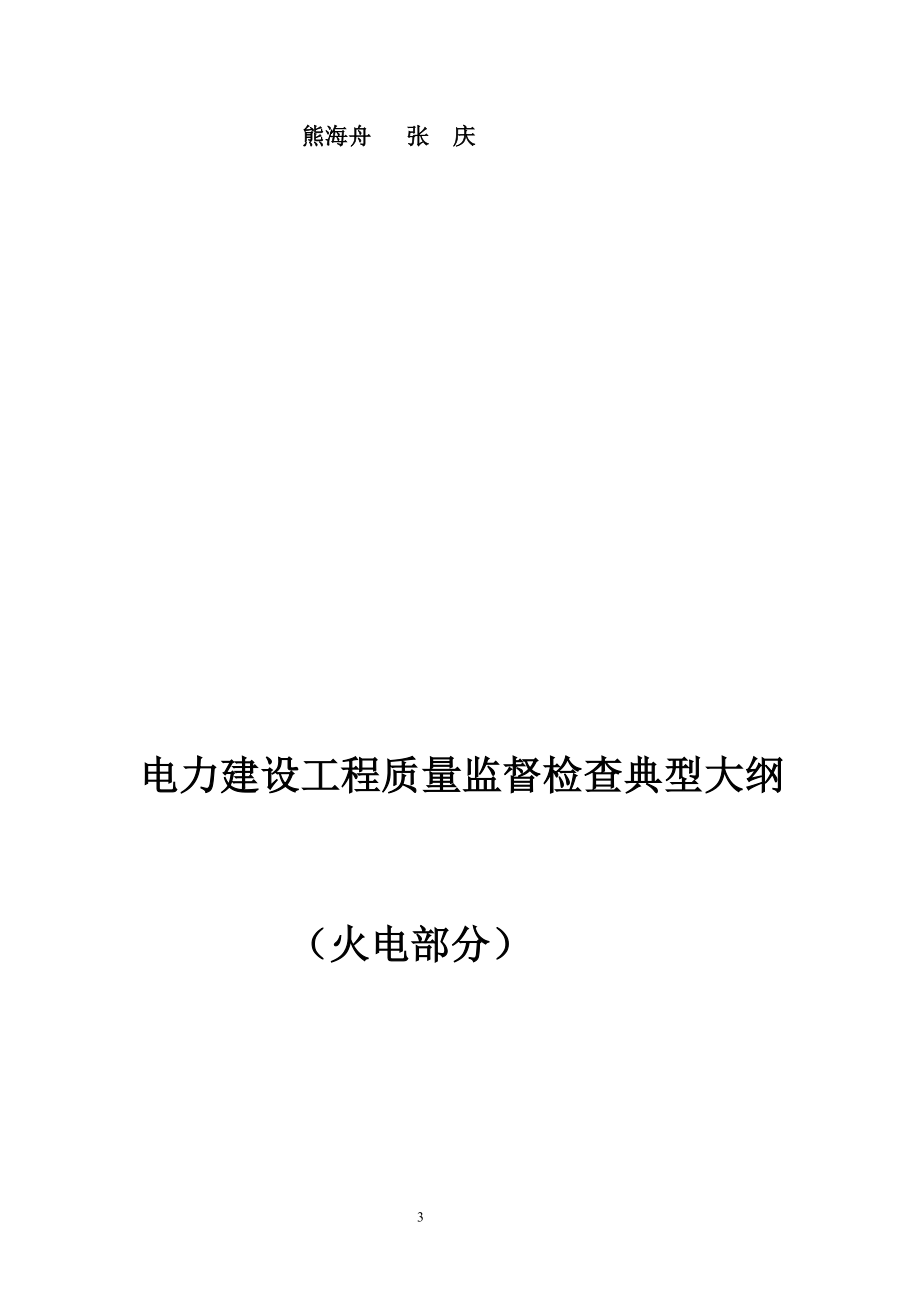 熊海舟　张　庆

电力建设工程质量监督检查典型大纲

（火电部分）

3